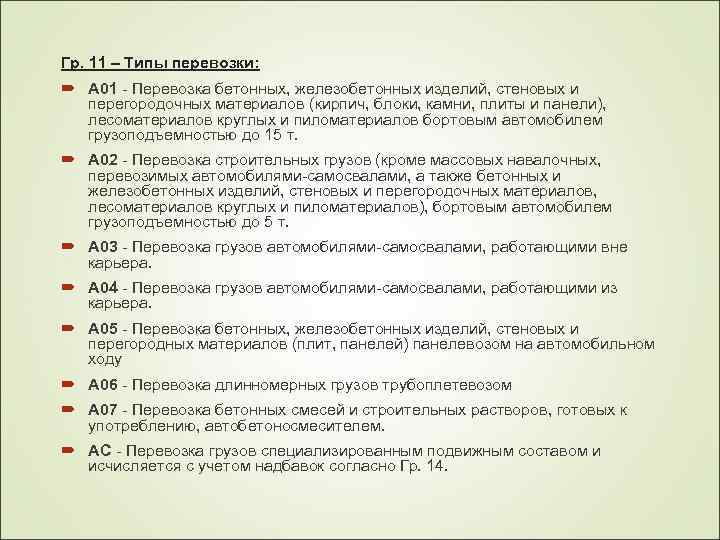 Гр. 11 – Типы перевозки:

А01 - Перевозка бетонных, железобетонных изделий, стеновых и перегородочных материалов (кирпич, блоки, камни, плиты и панели), лесоматериалов круглых и пиломатериалов бортовым автомобилем грузоподъемностью до 15 т.

А02 - Перевозка строительных грузов (кроме массовых навалочных, перевозимых автомобилями-самосвалами, а также бетонных и железобетонных изделий, стеновых и перегородочных материалов, лесоматериалов круглых и пиломатериалов), бортовым автомобилем грузоподъемностью до 5 т.

А03 - Перевозка грузов автомобилями-самосвалами, работающими вне карьера.

А04 - Перевозка грузов автомобилями-самосвалами, работающими из карьера.

А05 - Перевозка бетонных, железобетонных изделий, стеновых и перегородных материалов (плит, панелей) панелевозом на автомобильном ходу

А06 - Перевозка длинномерных грузов трубоплетевозом

А07 - Перевозка бетонных смесей и строительных растворов, готовых к употреблению, автобетоносмесителем.

АС - Перевозка грузов специализированным подвижным составом и исчисляется с учетом надбавок согласно Гр. 14.